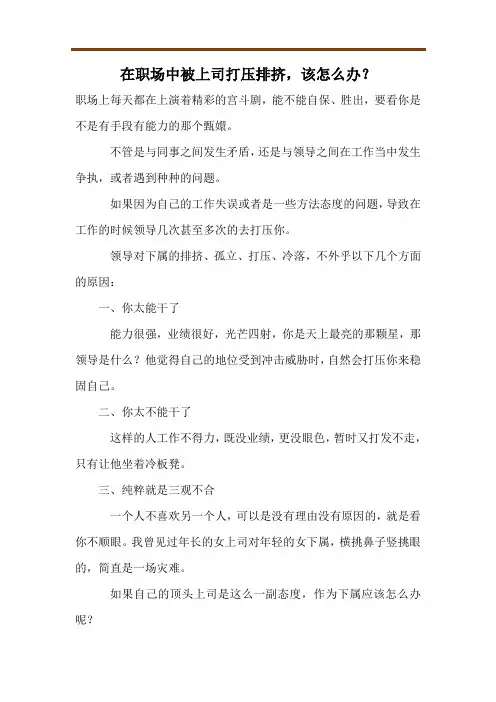 在职场中被上司打压排挤，该怎么办？

职场上每天都在上演着精彩的宫斗剧，能不能自保、胜出，要看你是不是有手段有能力的那个甄嬛。

不管是与同事之间发生矛盾，还是与领导之间在工作当中发生争执，或者遇到种种的问题。

如果因为自己的工作失误或者是一些方法态度的问题，导致在工作的时候领导几次甚至多次的去打压你。

领导对下属的排挤、孤立、打压、冷落，不外乎以下几个方面的原因：

一、你太能干了

能力很强，业绩很好，光芒四射，你是天上最亮的那颗星，那领导是什么？他觉得自己的地位受到冲击威胁时，自然会打压你来稳固自己。

二、你太不能干了

这样的人工作不得力，既没业绩，更没眼色，暂时又打发不走，只有让他坐着冷板凳。

三、纯粹就是三观不合

一个人不喜欢另一个人，可以是没有理由没有原因的，就是看你不顺眼。我曾见过年长的女上司对年轻的女下属，横挑鼻子竖挑眼的，简直是一场灾难。

如果自己的顶头上司是这么一副态度，作为下属应该怎么办呢？